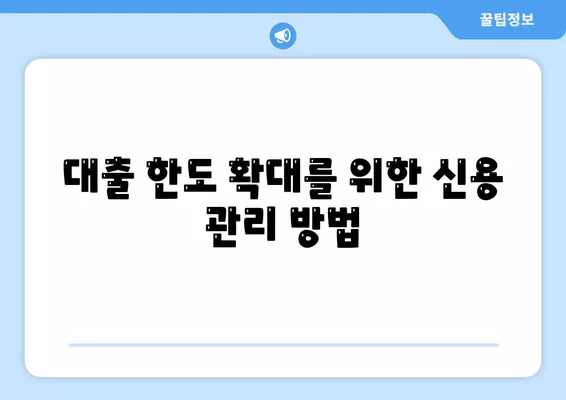 꿀팁정보

대출 한도 확대를 위한 신용 관리 방법